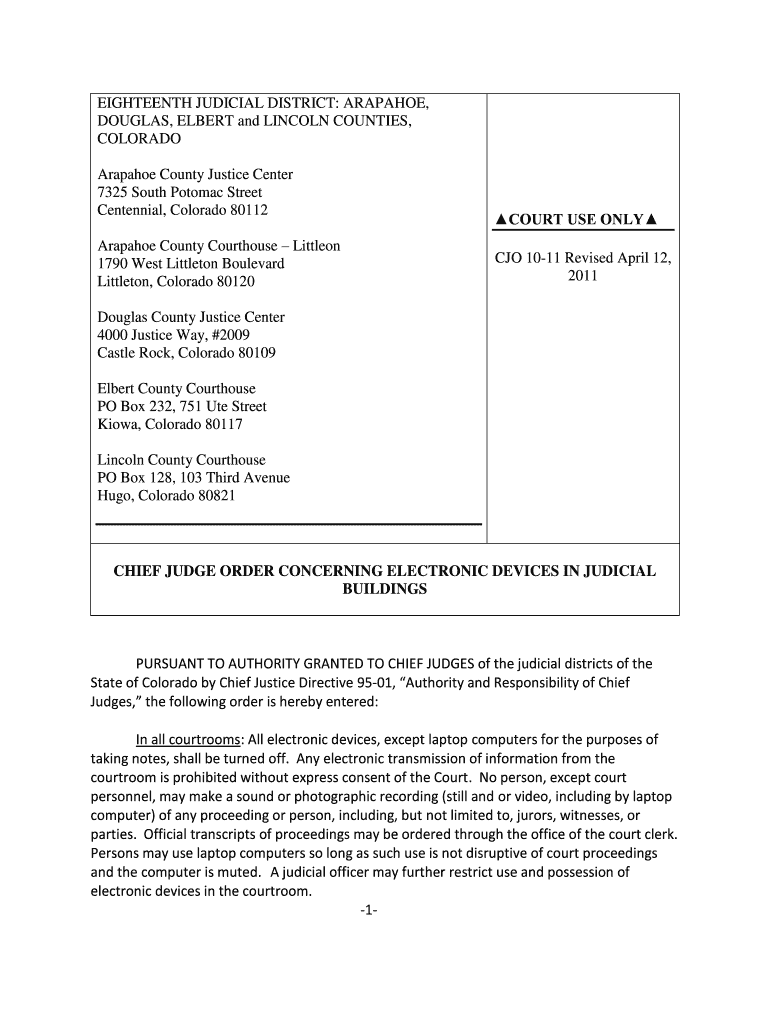 EIGHTEENTH JUDICIAL DISTRICT: ARAPAHOE, DOUGLAS, ELBERT and LINCOLN COUNTIES, COLORADO

Arapahoe County Justice Center
7325 South Potomac Street
Centennial, Colorado 80112

Arapahoe County Courthouse – Littleon
1790 West Littleton Boulevard
Littleton, Colorado 80120

Douglas County Justice Center
4000 Justice Way, #2009
Castle Rock, Colorado 80109

Elbert County Courthouse
PO Box 232, 751 Ute Street
Kiowa, Colorado 80117

Lincoln County Courthouse
PO Box 128, 103 Third Avenue
Hugo, Colorado 80821

▲COURT USE ONLY▲

CJO 10-11 Revised April 12, 2011

CHIEF JUDGE ORDER CONCERNING ELECTRONIC DEVICES IN JUDICIAL BUILDINGS

PURSUANT TO AUTHORITY GRANTED TO CHIEF JUDGES of the judicial districts of the State of Colorado by Chief Justice Directive 95-01, "Authority and Responsibility of Chief Judges," the following order is hereby entered:

In all courtrooms: All electronic devices, except laptop computers for the purposes of taking notes, shall be turned off. Any electronic transmission of information from the courtroom is prohibited without express consent of the Court. No person, except court personnel, may make a sound or photographic recording (still and or video, including by laptop computer) of any proceeding or person, including, but not limited to, jurors, witnesses, or parties. Official transcripts of proceedings may be ordered through the office of the court clerk. Persons may use laptop computers so long as such use is not disruptive of court proceedings and the computer is muted. A judicial officer may further restrict use and possession of electronic devices in the courtroom.

-1-